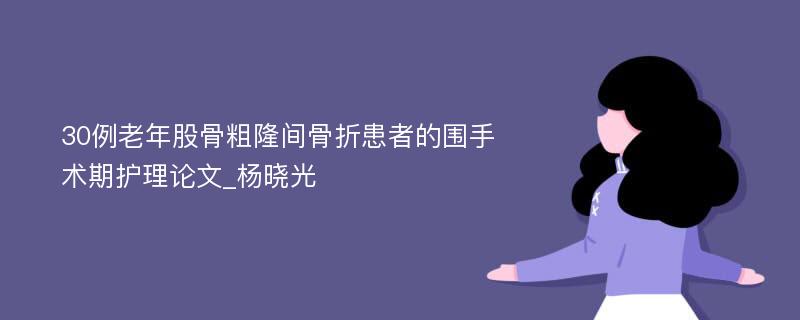 30例老年股骨粗隆间骨折患者的围手术期护理论文_杨晓光